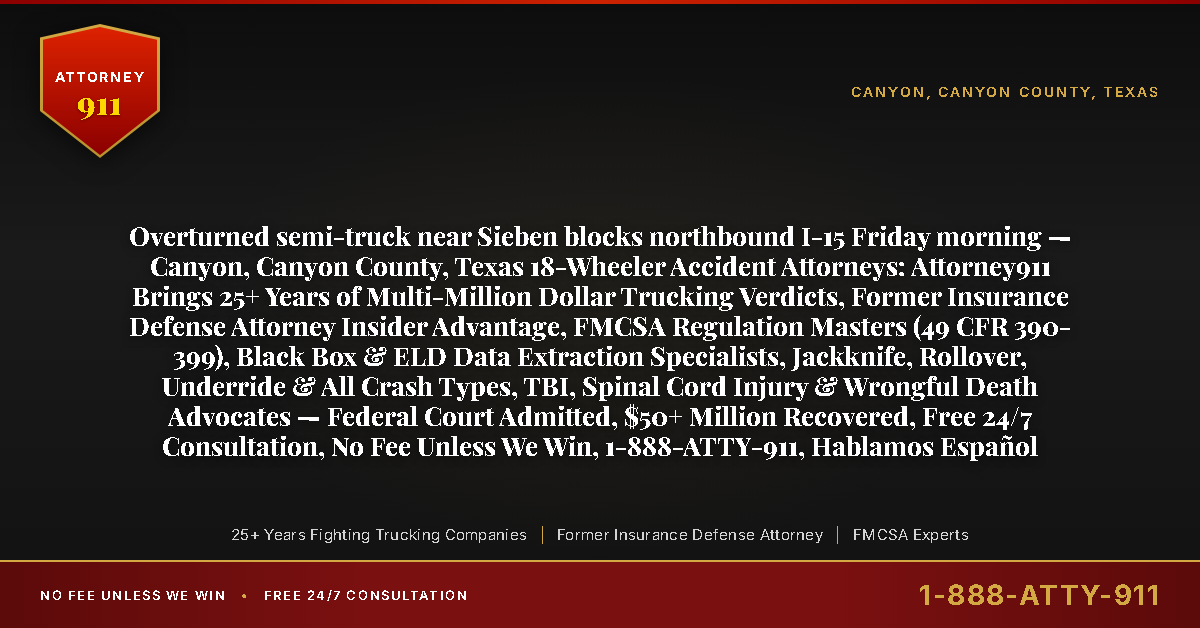 ATTORNEY
911

CANYON, CANYON COUNTY, TEXAS

Overturned semi-truck near Sieben blocks northbound I-15 Friday morning — Canyon, Canyon County, Texas 18-Wheeler Accident Attorneys: Attorney911 Brings 25+ Years of Multi-Million Dollar Trucking Verdicts, Former Insurance Defense Attorney Insider Advantage, FMCSA Regulation Masters (49 CFR 390-399), Black Box & ELD Data Extraction Specialists, Jackknife, Rollover, Underride & All Crash Types, TBI, Spinal Cord Injury & Wrongful Death Advocates — Federal Court Admitted, $50+ Million Recovered, Free 24/7 Consultation, No Fee Unless We Win, 1-888-ATTY-911, Hablamos Español

25+ Years Fighting Trucking Companies | Former Insurance Defense Attorney | FMCSA Experts

NO FEE UNLESS WE WIN • FREE 24/7 CONSULTATION

1-888-ATTY-911